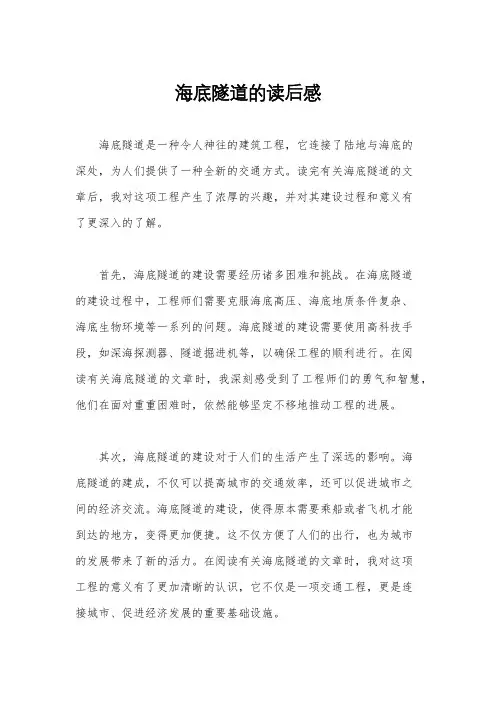 海底隧道的读后感

海底隧道是一种令人神往的建筑工程，它连接了陆地与海底的深处，为人们提供了一种全新的交通方式。读完有关海底隧道的文章后，我对这项工程产生了浓厚的兴趣，并对其建设过程和意义有了更深入的了解。

首先，海底隧道的建设需要经历诸多困难和挑战。在海底隧道的建设过程中，工程师们需要克服海底高压、海底地质条件复杂、海底生物环境等一系列的问题。海底隧道的建设需要使用高科技手段，如深海探测器、隧道掘进机等，以确保工程的顺利进行。在阅读有关海底隧道的文章时，我深刻感受到了工程师们的勇气和智慧，他们在面对重重困难时，依然能够坚定不移地推动工程的进展。

其次，海底隧道的建设对于人们的生活产生了深远的影响。海底隧道的建成，不仅可以提高城市的交通效率，还可以促进城市之间的经济交流。海底隧道的建设，使得原本需要乘船或者飞机才能到达的地方，变得更加便捷。这不仅方便了人们的出行，也为城市的发展带来了新的活力。在阅读有关海底隧道的文章时，我对这项工程的意义有了更加清晰的认识，它不仅是一项交通工程，更是连接城市、促进经济发展的重要基础设施。